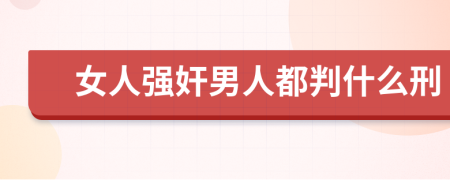 女人强奸男人都判什么刑